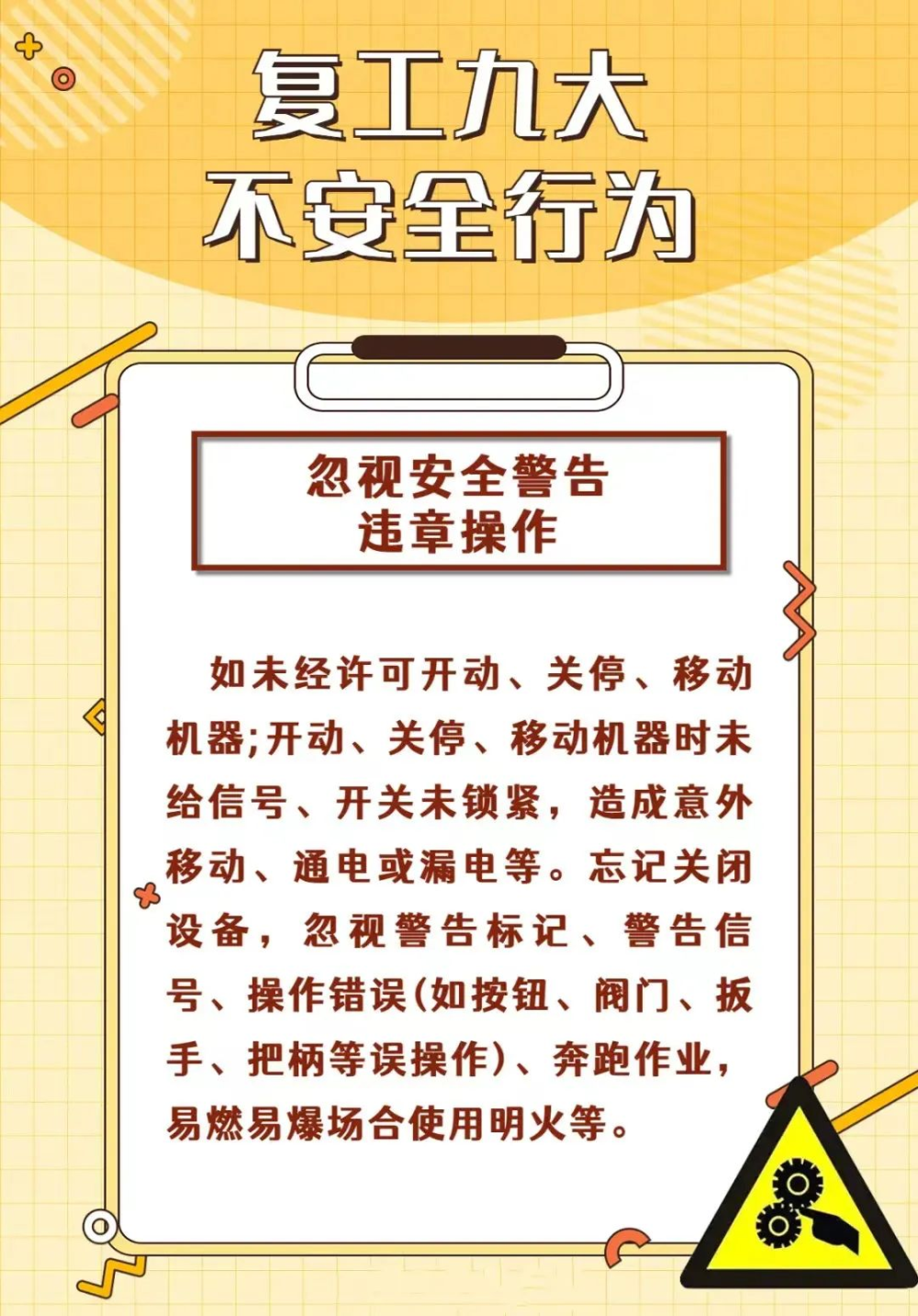 复工九大
不安全行为

忽视安全警告
违章操作

如未经许可开动、关停、移动机器;开动、关停、移动机器时未给信号、开关未锁紧，造成意外移动、通电或漏电等。忘记关闭设备，忽视警告标记、警告信号、操作错误(如按钮、阀门、扳手、把柄等误操作)、奔跑作业，易燃易爆场合使用明火等。